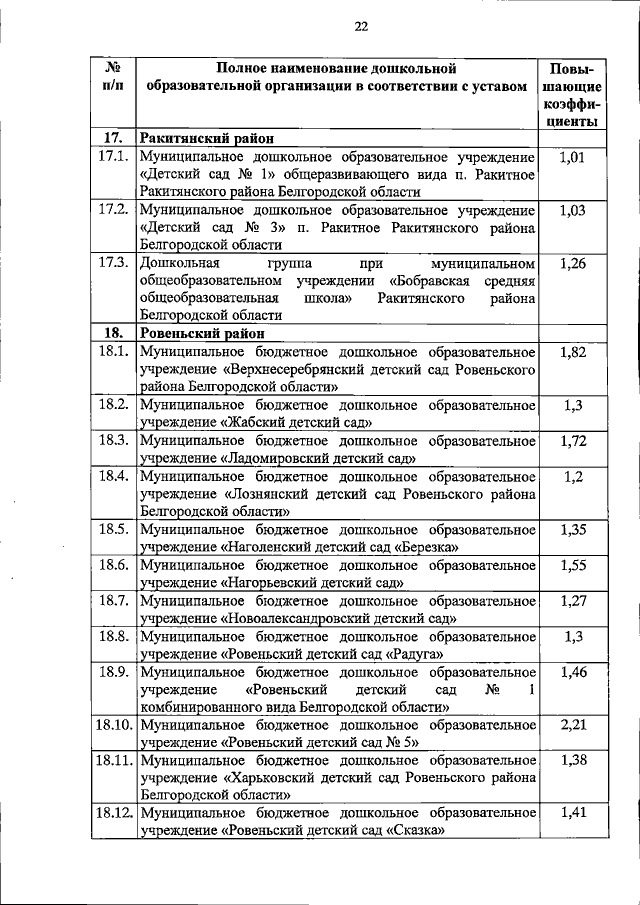 22

| № п/п | Полное наименование дошкольной образовательной организации в соответствии с уставом | Повышающие коэффициенты |
|---|---|---|
| 17. | Ракитянский район | |
| 17.1. | Муниципальное дошкольное образовательное учреждение «Детский сад № 1» общеразвивающего вида п. Ракитное Ракитянского района Белгородской области | 1,01 |
| 17.2. | Муниципальное дошкольное образовательное учреждение «Детский сад № 3» п. Ракитное Ракитянского района Белгородской области | 1,03 |
| 17.3. | Дошкольная группа при муниципальном общеобразовательном учреждении «Бобравская средняя общеобразовательная школа» Ракитянского района Белгородской области | 1,26 |
| 18. | Ровеньский район | |
| 18.1. | Муниципальное бюджетное дошкольное образовательное учреждение «Верхнесеребрянский детский сад Ровеньского района Белгородской области» | 1,82 |
| 18.2. | Муниципальное бюджетное дошкольное образовательное учреждение «Жабский детский сад» | 1,3 |
| 18.3. | Муниципальное бюджетное дошкольное образовательное учреждение «Ладомировский детский сад» | 1,72 |
| 18.4. | Муниципальное бюджетное дошкольное образовательное учреждение «Лознянский детский сад Ровеньского района Белгородской области» | 1,2 |
| 18.5. | Муниципальное бюджетное дошкольное образовательное учреждение «Наголенский детский сад «Березка» | 1,35 |
| 18.6. | Муниципальное бюджетное дошкольное образовательное учреждение «Нагорьевский детский сад» | 1,55 |
| 18.7. | Муниципальное бюджетное дошкольное образовательное учреждение «Новоалександровский детский сад» | 1,27 |
| 18.8. | Муниципальное бюджетное дошкольное образовательное учреждение «Ровеньский детский сад «Радуга» | 1,3 |
| 18.9. | Муниципальное бюджетное дошкольное образовательное учреждение «Ровеньский детский сад № 1 комбинированного вида Белгородской области» | 1,46 |
| 18.10. | Муниципальное бюджетное дошкольное образовательное учреждение «Ровеньский детский сад № 5» | 2,21 |
| 18.11. | Муниципальное бюджетное дошкольное образовательное учреждение «Харьковский детский сад Ровеньского района Белгородской области» | 1,38 |
| 18.12. | Муниципальное бюджетное дошкольное образовательное учреждение «Ровеньский детский сад «Сказка» | 1,41 |